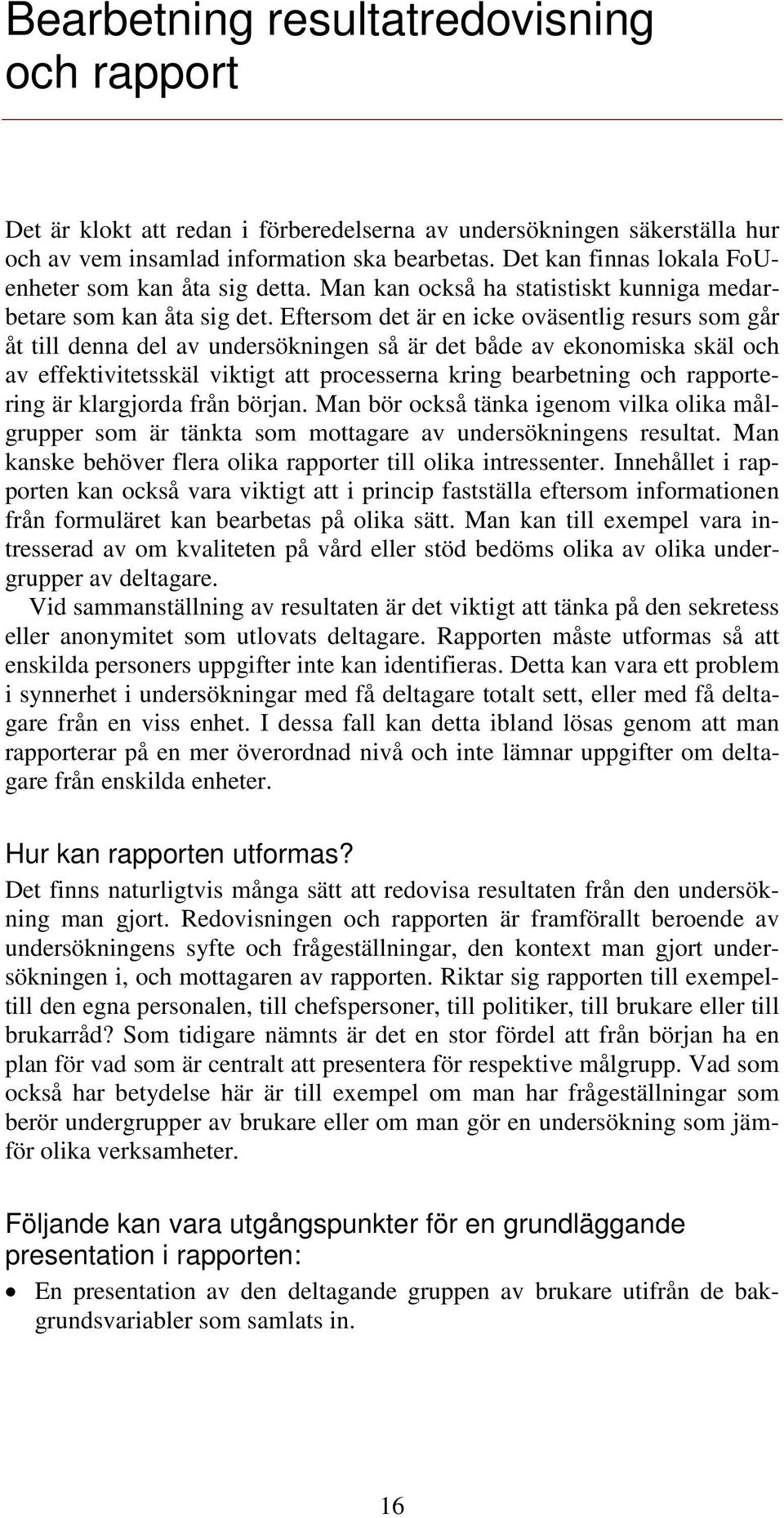 Bearbetning resultatredovisning och rapport

Det är klokt att redan i förberedelserna av undersökningen säkerställa hur och av vem insamlad information ska bearbetas. Det kan finnas lokala FoU-enheter som kan åta sig detta. Man kan också ha statistiskt kunniga medarbetare som kan åta sig det. Eftersom det är en icke oväsentlig resurs som går åt till denna del av undersökningen så är det både av ekonomiska skäl och av effektivitetsskäl viktigt att processerna kring bearbetning och rapportering är klargjorda från början. Man bör också tänka igenom vilka olika målgrupper som är tänkta som mottagare av undersökningens resultat. Man kanske behöver flera olika rapporter till olika intressenter. Innehållet i rapporten kan också vara viktigt att i princip fastställa eftersom informationen från formuläret kan bearbetas på olika sätt. Man kan till exempel vara intresserad av om kvaliteten på vård eller stöd bedöms olika av olika undergrupper av deltagare.

Vid sammanställning av resultaten är det viktigt att tänka på den sekretess eller anonymitet som utlovats deltagare. Rapporten måste utformas så att enskilda personers uppgifter inte kan identifieras. Detta kan vara ett problem i synnerhet i undersökningar med få deltagare totalt sett, eller med få deltagare från en viss enhet. I dessa fall kan detta ibland lösas genom att man rapporterar på en mer överordnad nivå och inte lämnar uppgifter om deltagare från enskilda enheter.

Hur kan rapporten utformas?

Det finns naturligtvis många sätt att redovisa resultaten från den undersökning man gjort. Redovisningen och rapporten är framförallt beroende av undersökningens syfte och frågeställningar, den kontext man gjort undersökningen i, och mottagaren av rapporten. Riktar sig rapporten till exempeltill den egna personalen, till chefspersoner, till politiker, till brukare eller till brukarråd? Som tidigare nämnts är det en stor fördel att från början ha en plan för vad som är centralt att presentera för respektive målgrupp. Vad som också har betydelse här är till exempel om man har frågeställningar som berör undergrupper av brukare eller om man gör en undersökning som jämför olika verksamheter.

Följande kan vara utgångspunkter för en grundläggande presentation i rapporten:

• En presentation av den deltagande gruppen av brukare utifrån de bakgrundsvariabler som samlats in.

16